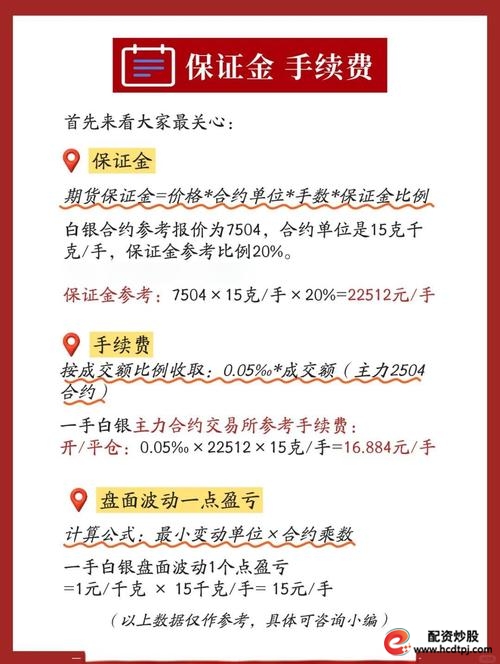 保证金 手续费

首先来看大家最关心：

保证金

期货保证金=价格*合约单位*手数*保证金比例

白银合约参考报价为7504，合约单位是15克千克/手，保证金参考比例20%。

保证金参考：7504 × 15克/手 × 20%=22512元/手

手续费

按成交额比例收取：0.05‰*成交额（主力2504合约）

一手白银主力合约交易所参考手续费：
开/平仓：0.05‰ × 22512 × 15克/手=16.884元/手

盘面波动一点盈亏

计算公式：最小变动单位×合约乘数

一手白银盘面波动1个点盈亏
=1元/千克 × 15千克/手= 15元/手

（以上数据仅作参考，具体可咨询小编）

配资炒股
www.hcdtpj.com